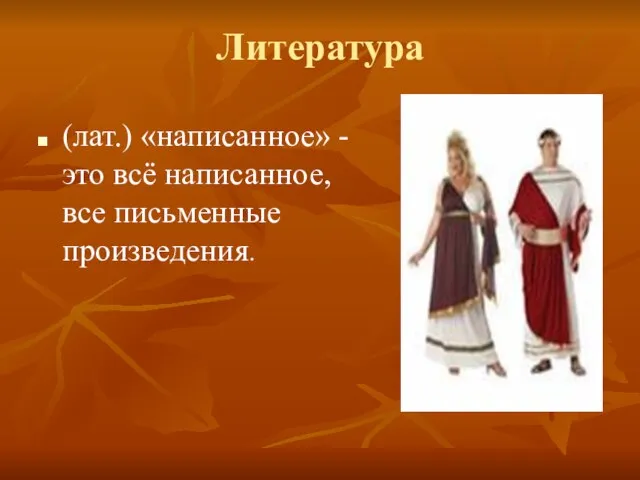 Литература

(лат.) «написанное» - это всё написанное, все письменные произведения.